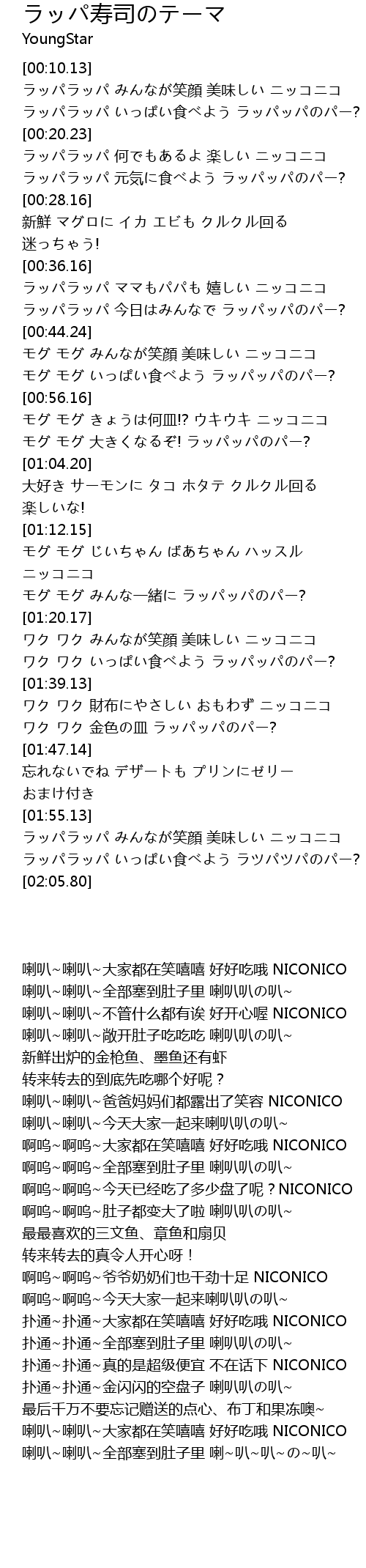 ラッパ寿司のテーマ
YoungStar

[00:10.13]
ラッパラッパ みんなが笑顔 美味しい ニッコニコ
ラッパラッパ いっぱい食べよう ラッパッパのパー?
[00:20.23]
ラッパラッパ 何でもあるよ 楽しい ニッコニコ
ラッパラッパ 元気に食べよう ラッパッパのパー?
[00:28.16]
新鮮 マグロに イカ エビも クルクル回る
迷っちゃう!
[00:36.16]
ラッパラッパ ママもパパも 嬉しい ニッコニコ
ラッパラッパ 今日はみんなで ラッパッパのパー?
[00:44.24]
モグ モグ みんなが笑顔 美味しい ニッコニコ
モグ モグ いっぱい食べよう ラッパッパのパー?
[00:56.16]
モグ モグ きょうは何皿!? ウキウキ ニッコニコ
モグ モグ 大きくなるぞ! ラッパッパのパー?
[01:04.20]
大好き サーモンに タコ ホタテ クルクル回る
楽しいな!
[01:12.15]
モグ モグ じいちゃん ばあちゃん ハッスル
ニッコニコ
モグ モグ みんな一緒に ラッパッパのパー?
[01:20.17]
ワク ワク みんなが笑顔 美味しい ニッコニコ
ワク ワク いっぱい食べよう ラッパッパのパー?
[01:39.13]
ワク ワク 財布にやさしい おもわず ニッコニコ
ワク ワク 金色の皿 ラッパッパのパー?
[01:47.14]
忘れないでね デザートも プリンにゼリー
おまけ付き
[01:55.13]
ラッパラッパ みんなが笑顔 美味しい ニッコニコ
ラッパラッパ いっぱい食べよう ラツパツパのパー?
[02:05.80]

喇叭~喇叭~大家都在笑嘻嘻 好好吃哦 NICONICO
喇叭~喇叭~全部塞到肚子里 喇叭叭の叭~
喇叭~喇叭~不管什么都有诶 好开心喔 NICONICO
喇叭~喇叭~敞开肚子吃吃吃 喇叭叭の叭~
新鲜出炉的金枪鱼、墨鱼还有虾
转来转去的到底先吃哪个好呢？
喇叭~喇叭~爸爸妈妈们都露出了笑容 NICONICO
喇叭~喇叭~今天大家一起来喇叭叭の叭~
啊呜~啊呜~大家都在笑嘻嘻 好好吃哦 NICONICO
啊呜~啊呜~全部塞到肚子里 喇叭叭の叭~
啊呜~啊呜~今天已经吃了多少盘了呢？NICONICO
啊呜~啊呜~肚子都变大了啦 喇叭叭の叭~
最最喜欢的三文鱼、章鱼和扇贝
转来转去的真令人开心呀！
啊呜~啊呜~爷爷奶奶们也干劲十足 NICONICO
啊呜~啊呜~今天大家一起来喇叭叭の叭~
扑通~扑通~大家都在笑嘻嘻 好好吃哦 NICONICO
扑通~扑通~全部塞到肚子里 喇叭叭の叭~
扑通~扑通~真的是超级便宜 不在话下 NICONICO
扑通~扑通~金闪闪的空盘子 喇叭叭の叭~
最后千万不要忘记赠送的点心、布丁和果冻噢~
喇叭~喇叭~大家都在笑嘻嘻 好好吃哦 NICONICO
喇叭~喇叭~全部塞到肚子里 喇~叭~叭~の~叭~